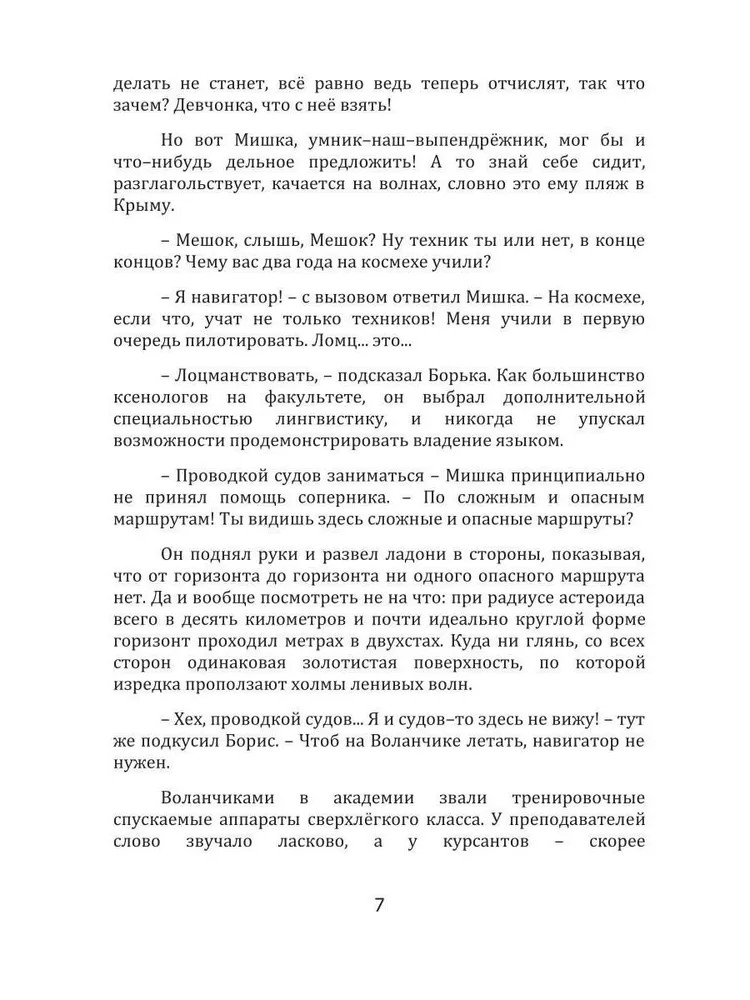 делать не станет, всё равно ведь теперь отчислят, так что зачем? Девчонка, что с неё взять!

Но вот Мишка, умник–наш–выпендрёжник, мог бы и что–нибудь дельное предложить! А то знай себе сидит, разглагольствует, качается на волнах, словно это ему пляж в Крыму.

– Мешок, слышь, Мешок? Ну техник ты или нет, в конце концов? Чему вас два года на космехе учили?

– Я навигатор! – с вызовом ответил Мишка. – На космехе, если что, учат не только техников! Меня учили в первую очередь пилотировать. Ломц... это...

– Лоцманствовать, – подсказал Борька. Как большинство ксенологов на факультете, он выбрал дополнительной специальностью лингвистику, и никогда не упускал возможности продемонстрировать владение языком.

– Проводкой судов заниматься – Мишка принципиально не принял помощь соперника. – По сложным и опасным маршрутам! Ты видишь здесь сложные и опасные маршруты?

Он поднял руки и развел ладони в стороны, показывая, что от горизонта до горизонта ни одного опасного маршрута нет. Да и вообще посмотреть не на что: при радиусе астероида всего в десять километров и почти идеально круглой форме горизонт проходил метрах в двухстах. Куда ни глянь, со всех сторон одинаковая золотистая поверхность, по которой изредка проползают холмы ленивых волн.

– Хех, проводкой судов... Я и судов–то здесь не вижу! – тут же подкусил Борис. – Чтоб на Воланчике летать, навигатор не нужен.

Воланчиками в академии звали тренировочные спускаемые аппараты сверхлёгкого класса. У преподавателей слово звучало ласково, а у курсантов – скорее

7